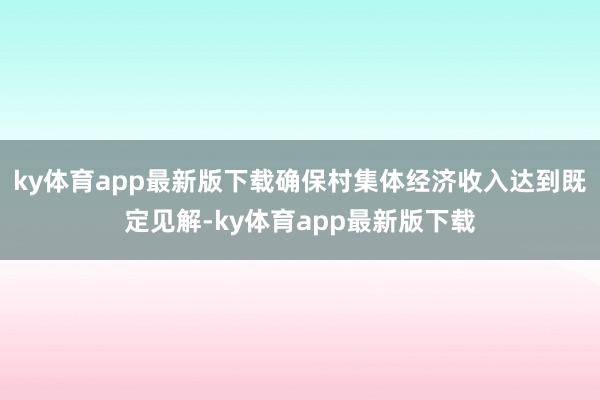 ky体育app最新版下载确保村集体经济收入达到既定见解-ky体育app最新版下载